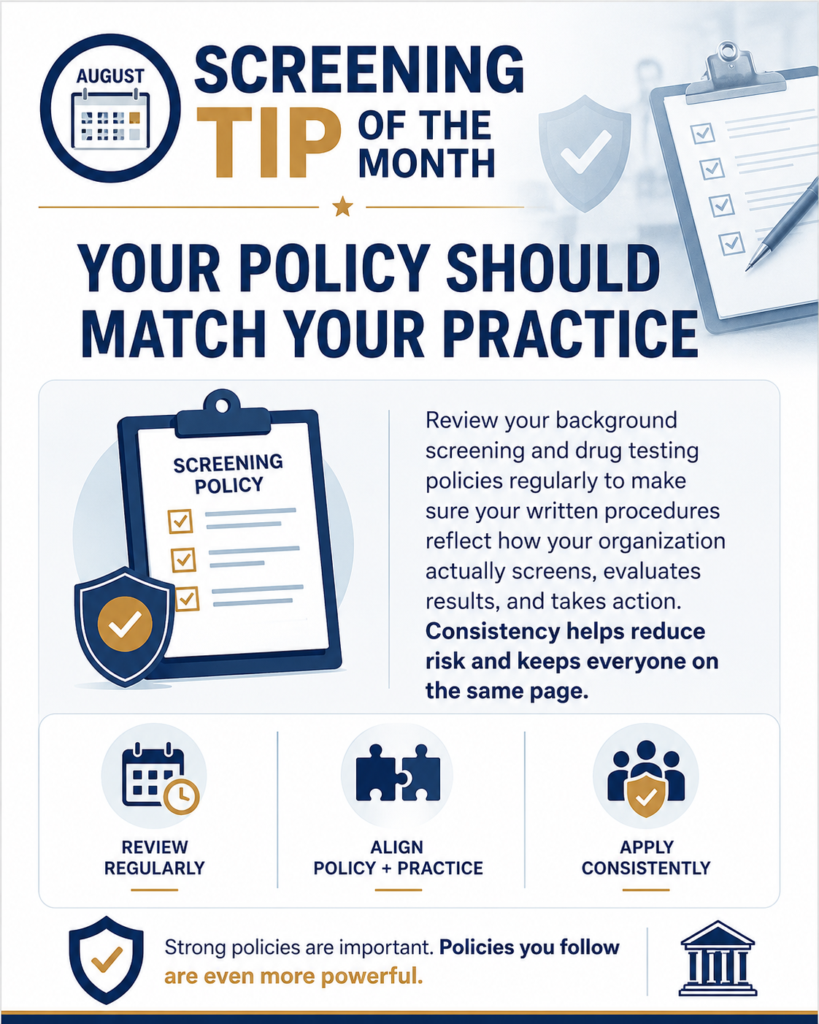 AUGUST

SCREENING TIP OF THE MONTH

YOUR POLICY SHOULD MATCH YOUR PRACTICE

SCREENING POLICY

Review your background screening and drug testing policies regularly to make sure your written procedures reflect how your organization actually screens, evaluates results, and takes action. Consistency helps reduce risk and keeps everyone on the same page.

REVIEW REGULARLY

ALIGN POLICY + PRACTICE

APPLY CONSISTENTLY

Strong policies are important. Policies you follow are even more powerful.